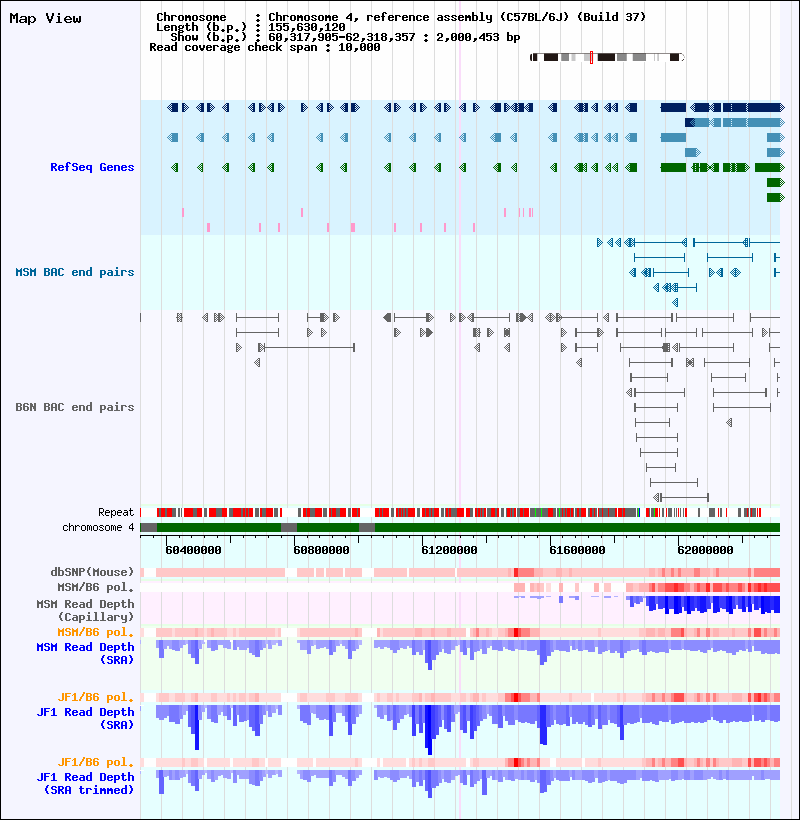 Map View

Chromosome : Chromosome 4, reference assembly (C57BL/6J) (Build 37)
Length (b.p.) : 155,630,120
Show (b.p.) : 60,317,905-62,318,357 : 2,000,453 bp
Read coverage check span : 10,000

RefSeq Genes

MSM BAC end pairs

B6N BAC end pairs

Repeat
chromosome 4

60400000 60800000 61200000 61600000 62000000

dbSNP(Mouse)
MSM/B6 pol.
MSM Read Depth
(Capillary)
MSM/B6 pol.
MSM Read Depth
(SRA)

JF1/B6 pol.
JF1 Read Depth
(SRA)

JF1/B6 pol.
JF1 Read Depth
(SRA trimmed)